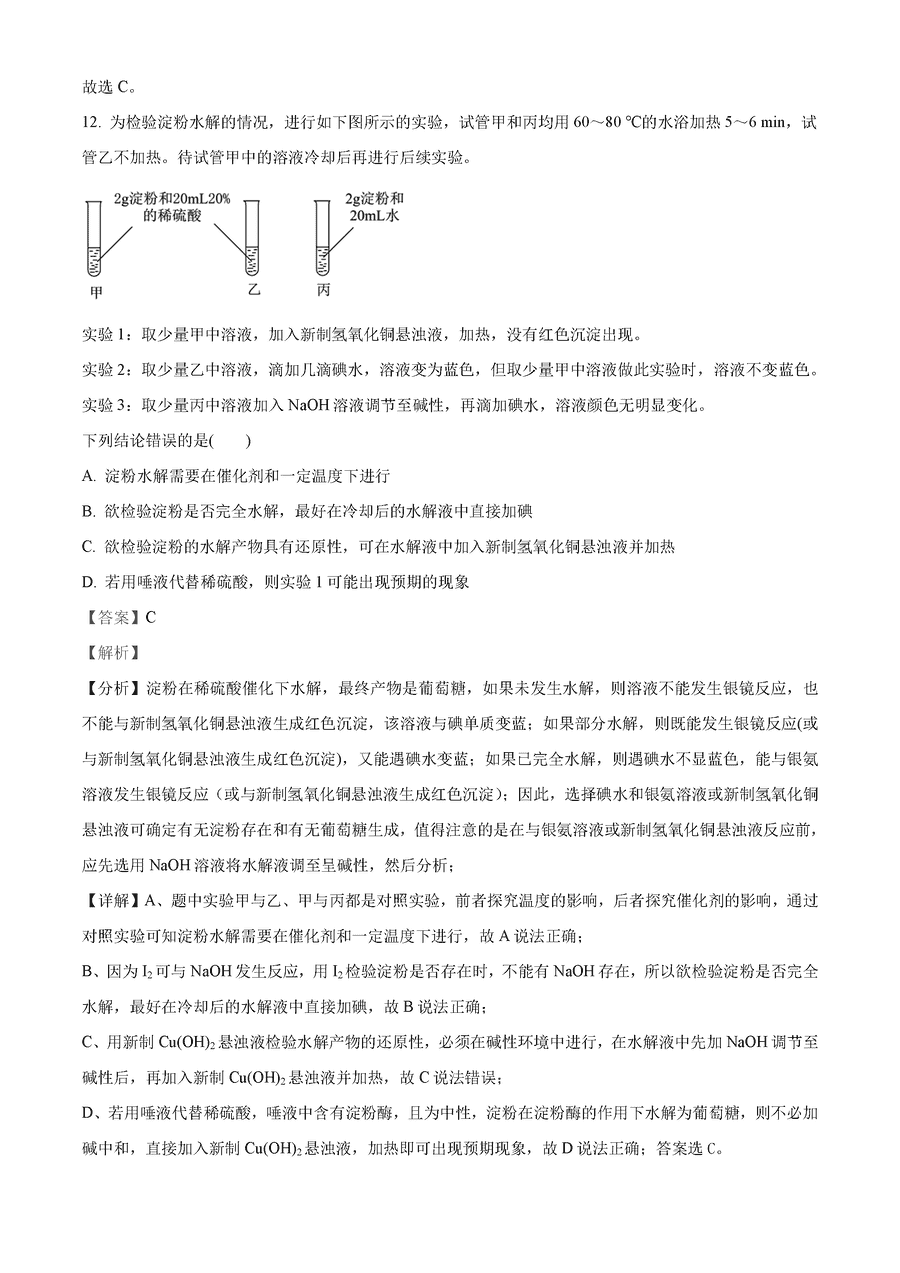 故选 C。

12. 为检验淀粉水解的情况，进行如下图所示的实验，试管甲和丙均用 60～80 ℃的水浴加热 5～6 min，试管乙不加热。待试管甲中的溶液冷却后再进行后续实验。

2g淀粉和20mL20%的稀硫酸

2g淀粉和20mL水

甲　乙　丙

实验 1：取少量甲中溶液，加入新制氢氧化铜悬浊液，加热，没有红色沉淀出现。

实验 2：取少量乙中溶液，滴加几滴碘水，溶液变为蓝色，但取少量甲中溶液做此实验时，溶液不变蓝色。

实验 3：取少量丙中溶液加入 NaOH 溶液调节至碱性，再滴加碘水，溶液颜色无明显变化。

下列结论错误的是(　　)

A. 淀粉水解需要在催化剂和一定温度下进行

B. 欲检验淀粉是否完全水解，最好在冷却后的水解液中直接加碘

C. 欲检验淀粉的水解产物具有还原性，可在水解液中加入新制氢氧化铜悬浊液并加热

D. 若用唾液代替稀硫酸，则实验 1 可能出现预期的现象

【答案】C

【解析】

【分析】淀粉在稀硫酸催化下水解，最终产物是葡萄糖，如果未发生水解，则溶液不能发生银镜反应，也不能与新制氢氧化铜悬浊液生成红色沉淀，该溶液与碘单质变蓝；如果部分水解，则既能发生银镜反应(或与新制氢氧化铜悬浊液生成红色沉淀)，又能遇碘水变蓝；如果已完全水解，则遇碘水不显蓝色，能与银氨溶液发生银镜反应（或与新制氢氧化铜悬浊液生成红色沉淀）；因此，选择碘水和银氨溶液或新制氢氧化铜悬浊液可确定有无淀粉存在和有无葡萄糖生成，值得注意的是在与银氨溶液或新制氢氧化铜悬浊液反应前，应先选用 NaOH 溶液将水解液调至呈碱性，然后分析；

【详解】A、题中实验甲与乙、甲与丙都是对照实验，前者探究温度的影响，后者探究催化剂的影响，通过对照实验可知淀粉水解需要在催化剂和一定温度下进行，故 A 说法正确；

B、因为 $I_2$ 可与 NaOH 发生反应，用 $I_2$ 检验淀粉是否存在时，不能有 NaOH 存在，所以欲检验淀粉是否完全水解，最好在冷却后的水解液中直接加碘，故 B 说法正确；

C、用新制 $Cu(OH)_2$ 悬浊液检验水解产物的还原性，必须在碱性环境中进行，在水解液中先加 NaOH 调节至碱性后，再加入新制 $Cu(OH)_2$ 悬浊液并加热，故 C 说法错误；

D、若用唾液代替稀硫酸，唾液中含有淀粉酶，且为中性，淀粉在淀粉酶的作用下水解为葡萄糖，则不必加碱中和，直接加入新制 $Cu(OH)_2$ 悬浊液，加热即可出现预期现象，故 D 说法正确；答案选 C。